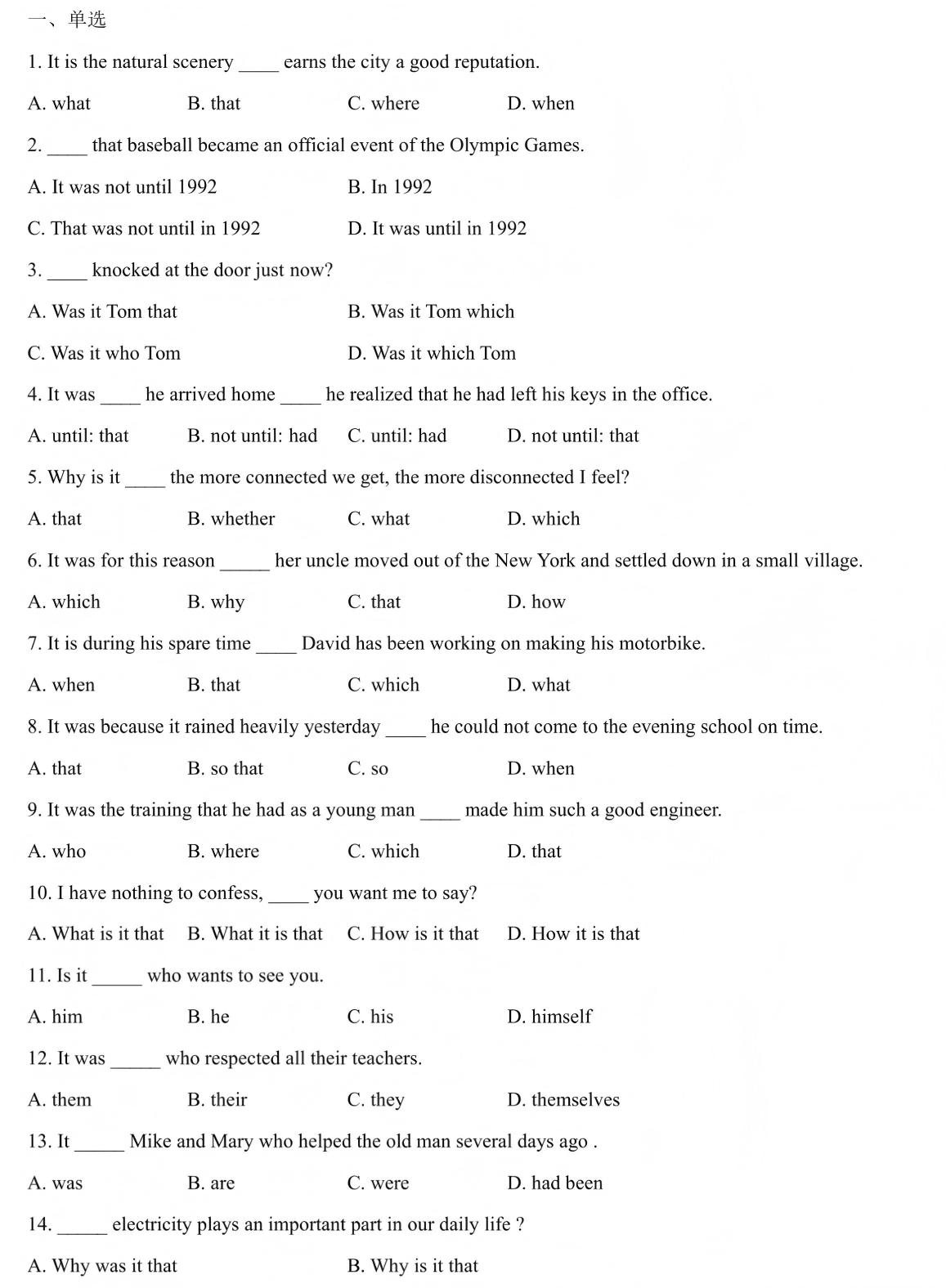 一、单选

1. It is the natural scenery ____ earns the city a good reputation.

A. what B. that C. where D. when

2. ____ that baseball became an official event of the Olympic Games.

A. It was not until 1992 B. In 1992

C. That was not until in 1992 D. It was until in 1992

3. ____ knocked at the door just now?

A. Was it Tom that B. Was it Tom which

C. Was it who Tom D. Was it which Tom

4. It was ____ he arrived home ____ he realized that he had left his keys in the office.

A. until: that B. not until: had C. until: had D. not until: that

5. Why is it ____ the more connected we get, the more disconnected I feel?

A. that B. whether C. what D. which

6. It was for this reason _____ her uncle moved out of the New York and settled down in a small village.

A. which B. why C. that D. how

7. It is during his spare time ____ David has been working on making his motorbike.

A. when B. that C. which D. what

8. It was because it rained heavily yesterday ____ he could not come to the evening school on time.

A. that B. so that C. so D. when

9. It was the training that he had as a young man ____ made him such a good engineer.

A. who B. where C. which D. that

10. I have nothing to confess, ____ you want me to say?

A. What is it that B. What it is that C. How is it that D. How it is that

11. Is it _____ who wants to see you.

A. him B. he C. his D. himself

12. It was _____ who respected all their teachers.

A. them B. their C. they D. themselves

13. It _____ Mike and Mary who helped the old man several days ago .

A. was B. are C. were D. had been

14. _____ electricity plays an important part in our daily life ?

A. Why was it that B. Why is it that